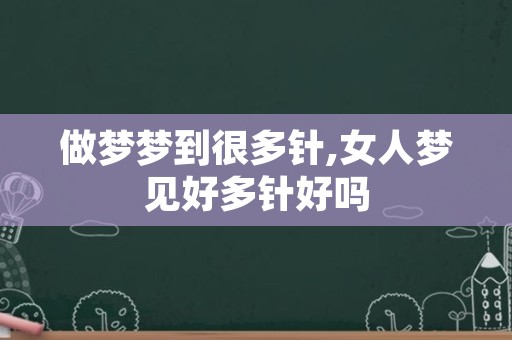 做梦梦到很多针,女人梦见好多针好吗